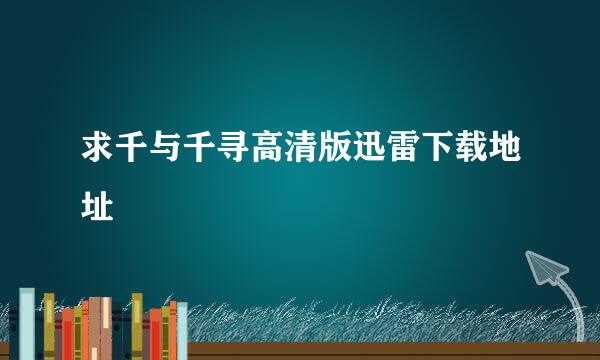 求千与千寻高清版迅雷下载地址